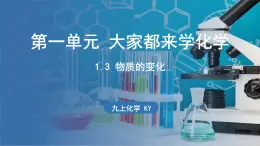 第一单元 大家都来学化学

1.3 物质的变化

九上化学 KY